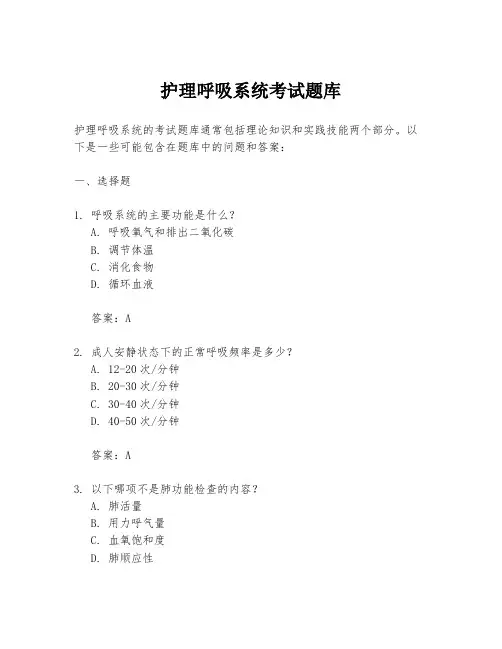 护理呼吸系统考试题库

护理呼吸系统的考试题库通常包括理论知识和实践技能两个部分。以下是一些可能包含在题库中的问题和答案：

一、选择题

1. 呼吸系统的主要功能是什么？
A. 呼吸氧气和排出二氧化碳
B. 调节体温
C. 消化食物
D. 循环血液

答案：A

2. 成人安静状态下的正常呼吸频率是多少？
A. 12-20 次/分钟
B. 20-30 次/分钟
C. 30-40 次/分钟
D. 40-50 次/分钟

答案：A

3. 以下哪项不是肺功能检查的内容？
A. 肺活量
B. 用力呼气量
C. 血氧饱和度
D. 肺顺应性